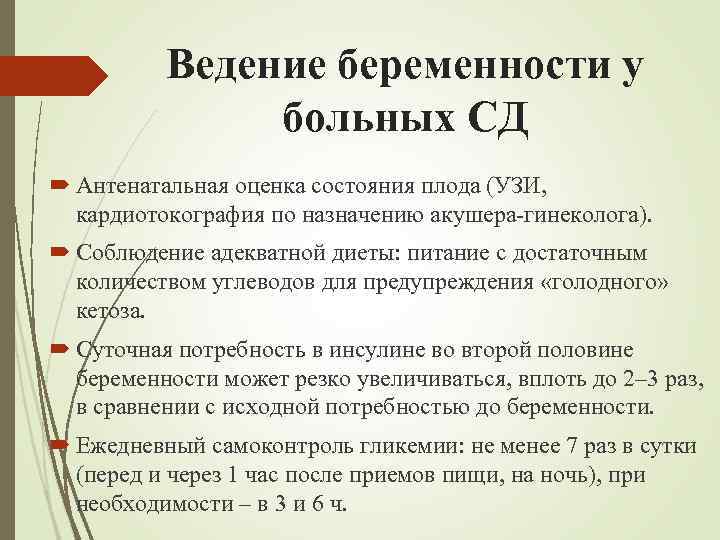 Ведение беременности у больных СД

Антенатальная оценка состояния плода (УЗИ, кардиотокография по назначению акушера-гинеколога).

Соблюдение адекватной диеты: питание с достаточным количеством углеводов для предупреждения «голодного» кетоза.

Суточная потребность в инсулине во второй половине беременности может резко увеличиваться, вплоть до 2–3 раз, в сравнении с исходной потребностью до беременности.

Ежедневный самоконтроль гликемии: не менее 7 раз в сутки (перед и через 1 час после приемов пищи, на ночь), при необходимости – в 3 и 6 ч.